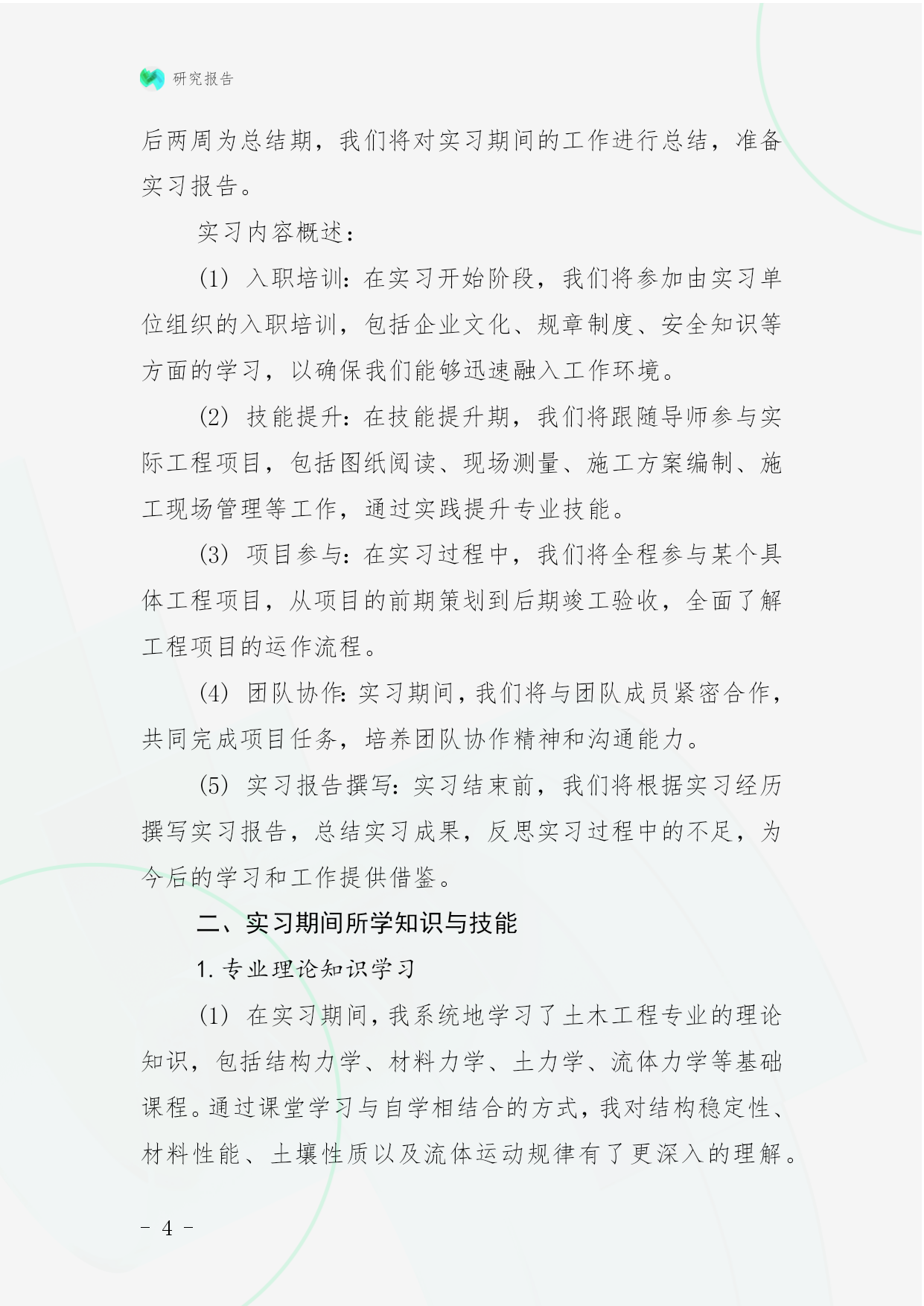 研究报告

后两周为总结期，我们将对实习期间的工作进行总结，准备实习报告。

实习内容概述：

(1) 入职培训：在实习开始阶段，我们将参加由实习单位组织的入职培训，包括企业文化、规章制度、安全知识等方面的学习，以确保我们能够迅速融入工作环境。

(2) 技能提升：在技能提升期，我们将跟随导师参与实际工程项目，包括图纸阅读、现场测量、施工方案编制、施工现场管理等工作，通过实践提升专业技能。

(3) 项目参与：在实习过程中，我们将全程参与某个具体工程项目，从项目的前期策划到后期竣工验收，全面了解工程项目的运作流程。

(4) 团队协作：实习期间，我们将与团队成员紧密合作，共同完成项目任务，培养团队协作精神和沟通能力。

(5) 实习报告撰写：实习结束前，我们将根据实习经历撰写实习报告，总结实习成果，反思实习过程中的不足，为今后的学习和工作提供借鉴。

二、实习期间所学知识与技能

1. 专业理论知识学习

(1) 在实习期间，我系统地学习了土木工程专业的理论知识，包括结构力学、材料力学、土力学、流体力学等基础课程。通过课堂学习与自学相结合的方式，我对结构稳定性、材料性能、土壤性质以及流体运动规律有了更深入的理解。

- 4 -